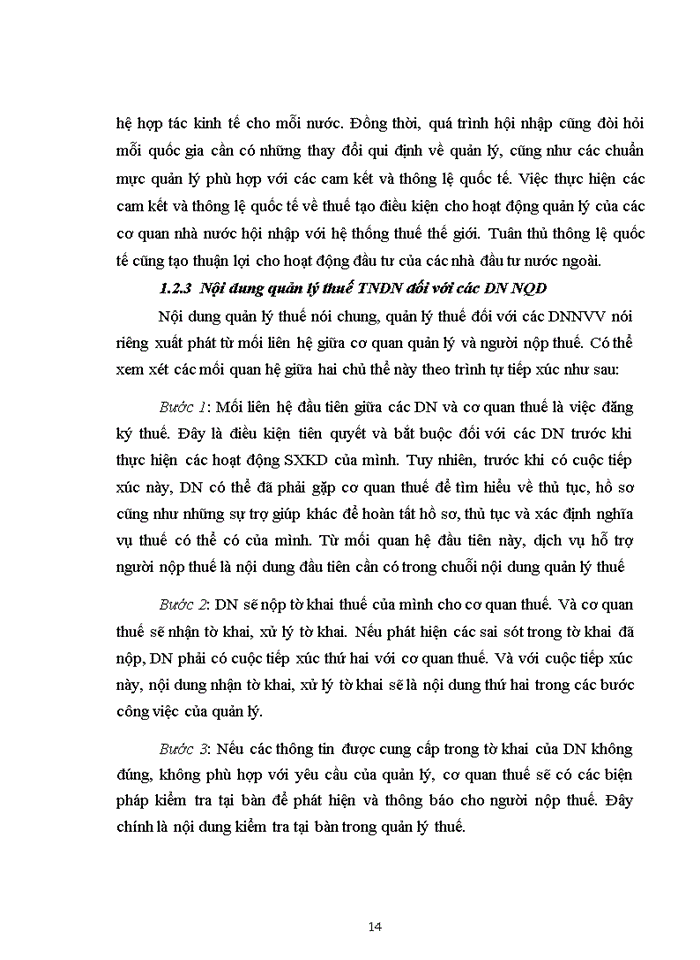 hệ hợp tác kinh tế cho mỗi nước. Đồng thời, quá trình hội nhập cũng đòi hỏi mỗi quốc gia cần có những thay đổi qui định về quản lý, cũng như các chuẩn mực quản lý phù hợp với các cam kết và thông lệ quốc tế. Việc thực hiện các cam kết và thông lệ quốc tế về thuế tạo điều kiện cho hoạt động quản lý của các cơ quan nhà nước hội nhập với hệ thống thuế thế giới. Tuân thủ thông lệ quốc tế cũng tạo thuận lợi cho hoạt động đầu tư của các nhà đầu tư nước ngoài.

1.2.3 Nội dung quản lý thuế TNDN đối với các DN NQD

Nội dung quản lý thuế nói chung, quản lý thuế đối với các DNNVV nói riêng xuất phát từ mối liên hệ giữa cơ quan quản lý và người nộp thuế. Có thể xem xét các mối quan hệ giữa hai chủ thể này theo trình tự tiếp xúc như sau:

Bước 1: Mối liên hệ đầu tiên giữa các DN và cơ quan thuế là việc đăng ký thuế. Đây là điều kiện tiên quyết và bắt buộc đối với các DN trước khi thực hiện các hoạt động SXKD của mình. Tuy nhiên, trước khi có cuộc tiếp xúc này, DN có thể đã phải gặp cơ quan thuế để tìm hiểu về thủ tục, hồ sơ cũng như những sự trợ giúp khác để hoàn tất hồ sơ, thủ tục và xác định nghĩa vụ thuế có thể có của mình. Từ mối quan hệ đầu tiên này, dịch vụ hỗ trợ người nộp thuế là nội dung đầu tiên cần có trong chuỗi nội dung quản lý thuế

Bước 2: DN sẽ nộp tờ khai thuế của mình cho cơ quan thuế. Và cơ quan thuế sẽ nhận tờ khai, xử lý tờ khai. Nếu phát hiện các sai sót trong tờ khai đã nộp, DN phải có cuộc tiếp xúc thứ hai với cơ quan thuế. Và với cuộc tiếp xúc này, nội dung nhận tờ khai, xử lý tờ khai sẽ là nội dung thứ hai trong các bước công việc của quản lý.

Bước 3: Nếu các thông tin được cung cấp trong tờ khai của DN không đúng, không phù hợp với yêu cầu của quản lý, cơ quan thuế sẽ có các biện pháp kiểm tra tại bàn để phát hiện và thông báo cho người nộp thuế. Đây chính là nội dung kiểm tra tại bàn trong quản lý thuế.

14